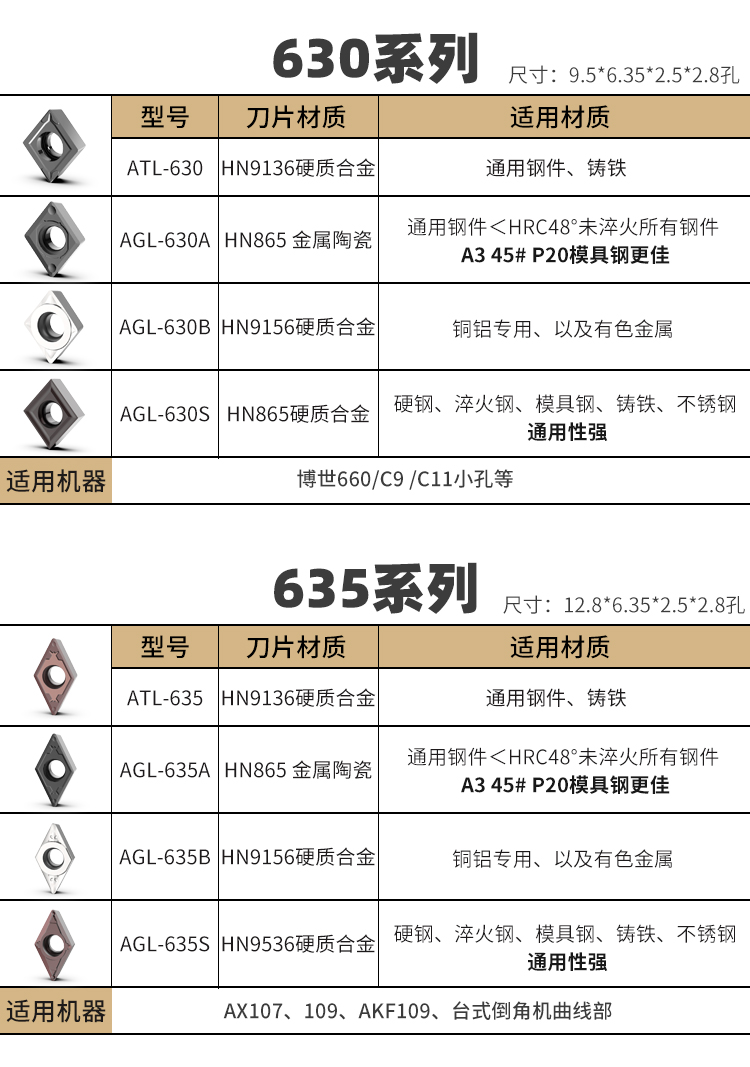 630系列 尺寸：9.5*6.35*2.5*2.8孔

|  | 型号 | 刀片材质 | 适用材质 |
|---|---|---|---|
|  | ATL-630 | HN9136硬质合金 | 通用钢件、铸铁 |
|  | AGL-630A | HN865 金属陶瓷 | 通用钢件＜HRC48°未淬火所有钢件 A3 45# P20模具钢更佳 |
|  | AGL-630B | HN9156硬质合金 | 铜铝专用、以及有色金属 |
|  | AGL-630S | HN865硬质合金 | 硬钢、淬火钢、模具钢、铸铁、不锈钢 通用性强 |
| 适用机器 | 博世660/C9 /C11小孔等 |  |  |

635系列 尺寸：12.8*6.35*2.5*2.8孔

|  | 型号 | 刀片材质 | 适用材质 |
|---|---|---|---|
|  | ATL-635 | HN9136硬质合金 | 通用钢件、铸铁 |
|  | AGL-635A | HN865 金属陶瓷 | 通用钢件＜HRC48°未淬火所有钢件 A3 45# P20模具钢更佳 |
|  | AGL-635B | HN9156硬质合金 | 铜铝专用、以及有色金属 |
|  | AGL-635S | HN9536硬质合金 | 硬钢、淬火钢、模具钢、铸铁、不锈钢 通用性强 |
| 适用机器 | AX107、109、AKF109、台式倒角机曲线部 |  |  |